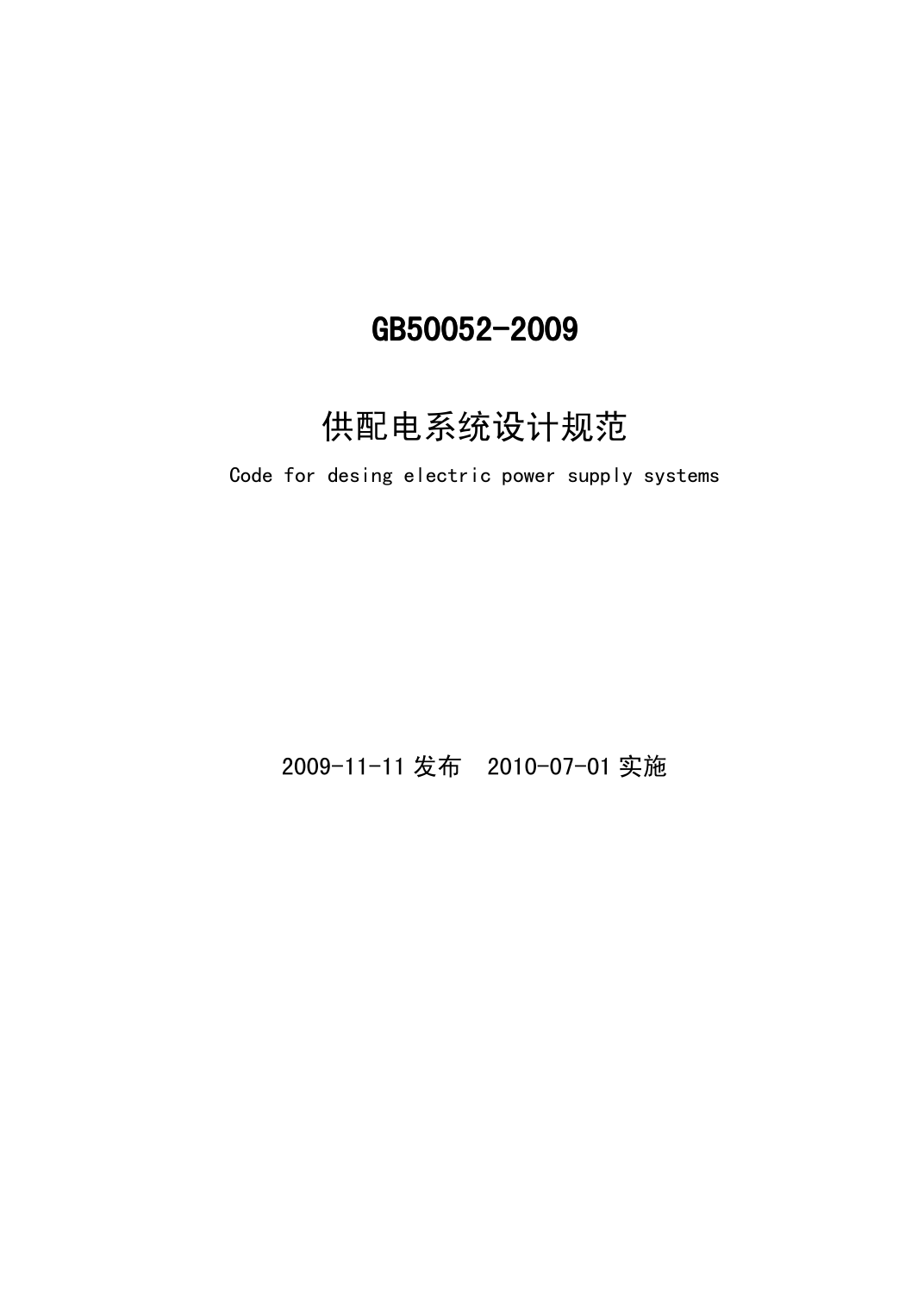 GB50052-2009

供配电系统设计规范

Code for desing electric power supply systems

2009-11-11 发布 2010-07-01 实施